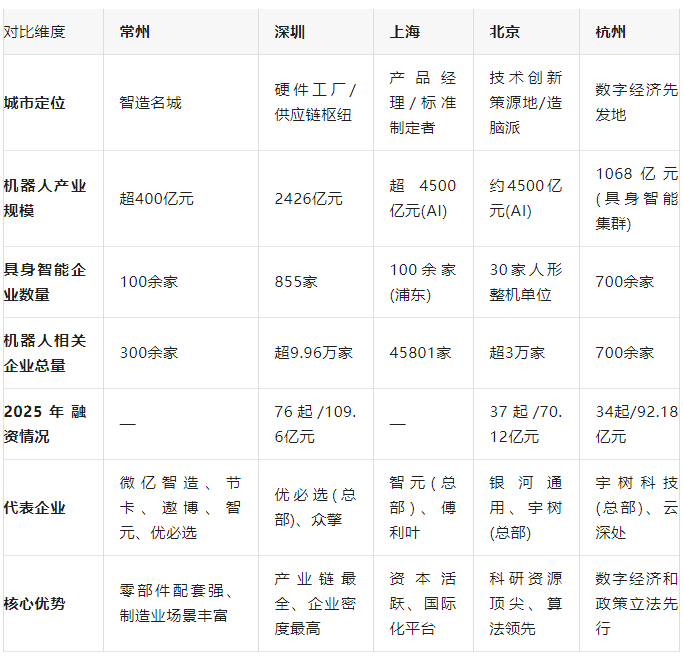 | 对比维度 | 常州 | 深圳 | 上海 | 北京 | 杭州 |
|---|---|---|---|---|---|
| 城市定位 | 智造名城 | 硬件工厂/供应链枢纽 | 产品经理/标准制定者 | 技术创新策源地/造脑派 | 数字经济先发地 |
| 机器人产业规模 | 超400亿元 | 2426亿元 | 超4500亿元(AI) | 约4500亿元(AI) | 1068亿元(具身智能集群) |
| 具身智能企业数量 | 100余家 | 855家 | 100余家(浦东) | 30家人形整机单位 | 700余家 |
| 机器人相关企业总量 | 300余家 | 超9.96万家 | 45801家 | 超3万家 | 700余家 |
| 2025年融资情况 | — | 76起/109.6亿元 | — | 37起/70.12亿元 | 34起/92.18亿元 |
| 代表企业 | 微亿智造、节卡、遨博、智元、优必选 | 优必选(总部)、众擎 | 智元(总部)、傅利叶 | 银河通用、宇树(总部) | 宇树科技(总部)、云深处 |
| 核心优势 | 零部件配套强、制造业场景丰富 | 产业链最全、企业密度最高 | 资本活跃、国际化平台 | 科研资源顶尖、算法领先 | 数字经济和政策立法先行 |